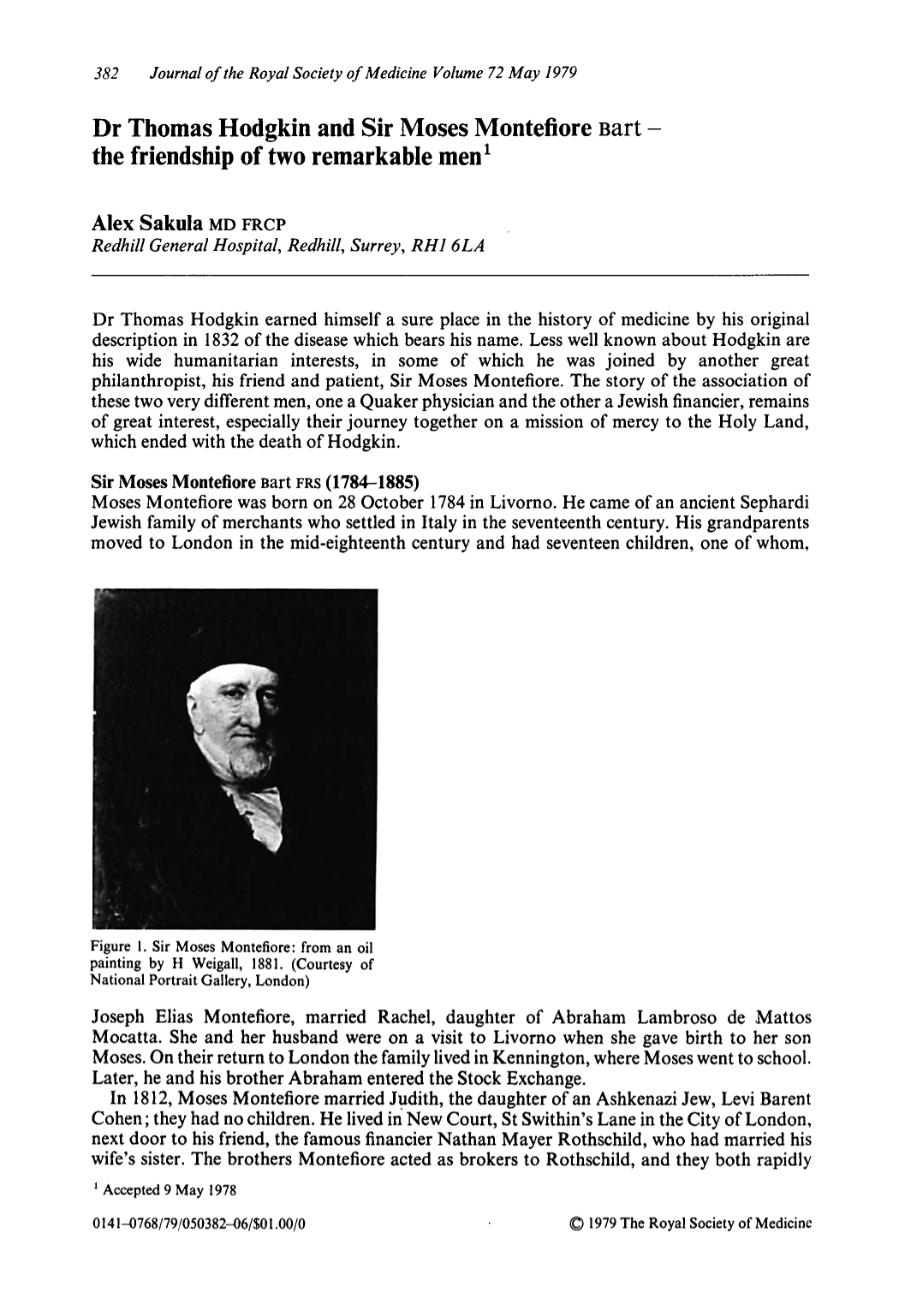 382 Journal of the Royal Society of Medicine Volume 72 May 1979

Dr Thomas Hodgkin and Sir Moses Montefiore Bart – the friendship of two remarkable men$^{1}$

Alex Sakula MD FRCP
Redhill General Hospital, Redhill, Surrey, RH1 6LA

Dr Thomas Hodgkin earned himself a sure place in the history of medicine by his original description in 1832 of the disease which bears his name. Less well known about Hodgkin are his wide humanitarian interests, in some of which he was joined by another great philanthropist, his friend and patient, Sir Moses Montefiore. The story of the association of these two very different men, one a Quaker physician and the other a Jewish financier, remains of great interest, especially their journey together on a mission of mercy to the Holy Land, which ended with the death of Hodgkin.

Sir Moses Montefiore Bart FRS (1784–1885)
Moses Montefiore was born on 28 October 1784 in Livorno. He came of an ancient Sephardi Jewish family of merchants who settled in Italy in the seventeenth century. His grandparents moved to London in the mid-eighteenth century and had seventeen children, one of whom,

Figure 1. Sir Moses Montefiore: from an oil painting by H Weigall, 1881. (Courtesy of National Portrait Gallery, London)

Joseph Elias Montefiore, married Rachel, daughter of Abraham Lambroso de Mattos Mocatta. She and her husband were on a visit to Livorno when she gave birth to her son Moses. On their return to London the family lived in Kennington, where Moses went to school. Later, he and his brother Abraham entered the Stock Exchange.

In 1812, Moses Montefiore married Judith, the daughter of an Ashkenazi Jew, Levi Barent Cohen; they had no children. He lived in New Court, St Swithin's Lane in the City of London, next door to his friend, the famous financier Nathan Mayer Rothschild, who had married his wife's sister. The brothers Montefiore acted as brokers to Rothschild, and they both rapidly

$^{1}$ Accepted 9 May 1978

0141–0768/79/050382–06/$01.00/0

© 1979 The Royal Society of Medicine